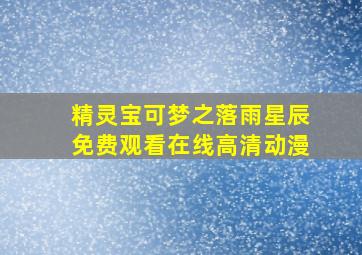 精灵宝可梦之落雨星辰
免费观看在线高清动漫